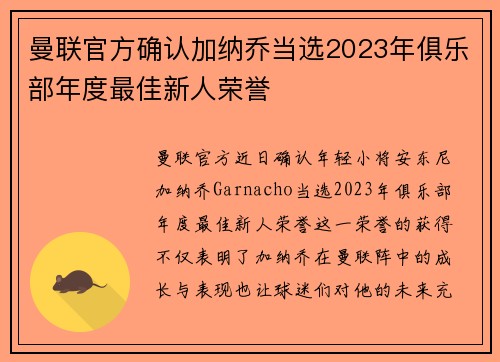 曼联官方确认加纳乔当选2023年俱乐部年度最佳新人荣誉

曼联官方近日确认年轻小将安东尼加纳乔Garnacho当选2023年俱乐部年度最佳新人荣誉这一荣誉的获得不仅表明了加纳乔在曼联阵中的成长与表现也让球迷们对他的未来充